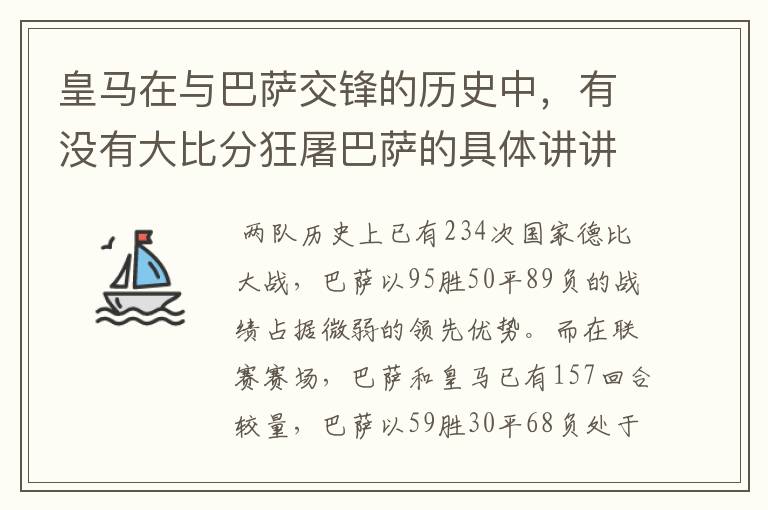 皇马在与巴萨交锋的历史中，有没有大比分狂屠巴萨的具体讲讲

两队历史上已有234次国家德比大战，巴萨以95胜50平89负的战绩占据微弱的领先优势。而在联赛赛场，巴萨和皇马已有157回合较量，巴萨以59胜30平68负处于